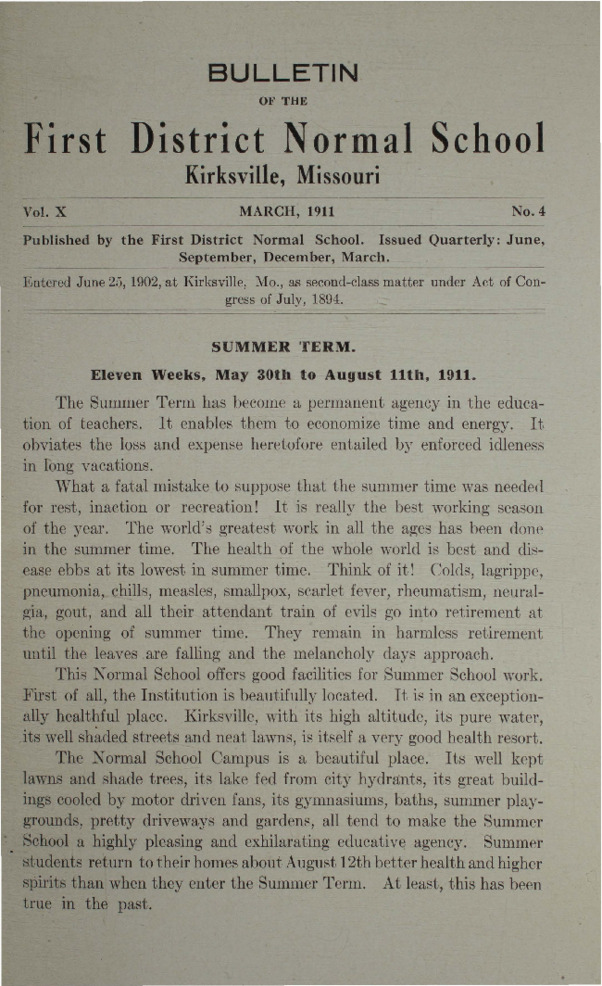 BULLETIN

OF THE

First District Normal School

Kirksville, Missouri

Vol. X MARCH, 1911 No. 4

Published by the First District Normal School. Issued Quarterly: June, September, December, March.

Entered June 25, 1902, at Kirksville, Mo., as second-class matter under Act of Congress of July, 1894.

SUMMER TERM.

Eleven Weeks, May 30th to August 11th, 1911.

The Summer Term has become a permanent agency in the education of teachers. It enables them to economize time and energy. It obviates the loss and expense heretofore entailed by enforced idleness in long vacations.

What a fatal mistake to suppose that the summer time was needed for rest, inaction or recreation! It is really the best working season of the year. The world's greatest work in all the ages has been done in the summer time. The health of the whole world is best and disease ebbs at its lowest in summer time. Think of it! Colds, lagrippe, pneumonia, chills, measles, smallpox, scarlet fever, rheumatism, neuralgia, gout, and all their attendant train of evils go into retirement at the opening of summer time. They remain in harmless retirement until the leaves are falling and the melancholy days approach.

This Normal School offers good facilities for Summer School work. First of all, the Institution is beautifully located. It is in an exceptionally healthful place. Kirksville, with its high altitude, its pure water, its well shaded streets and neat lawns, is itself a very good health resort.

The Normal School Campus is a beautiful place. Its well kept lawns and shade trees, its lake fed from city hydrants, its great buildings cooled by motor driven fans, its gymnasiums, baths, summer playgrounds, pretty driveways and gardens, all tend to make the Summer School a highly pleasing and exhilarating educative agency. Summer students return to their homes about August 12th better health and higher spirits than when they enter the Summer Term. At least, this has been true in the past.